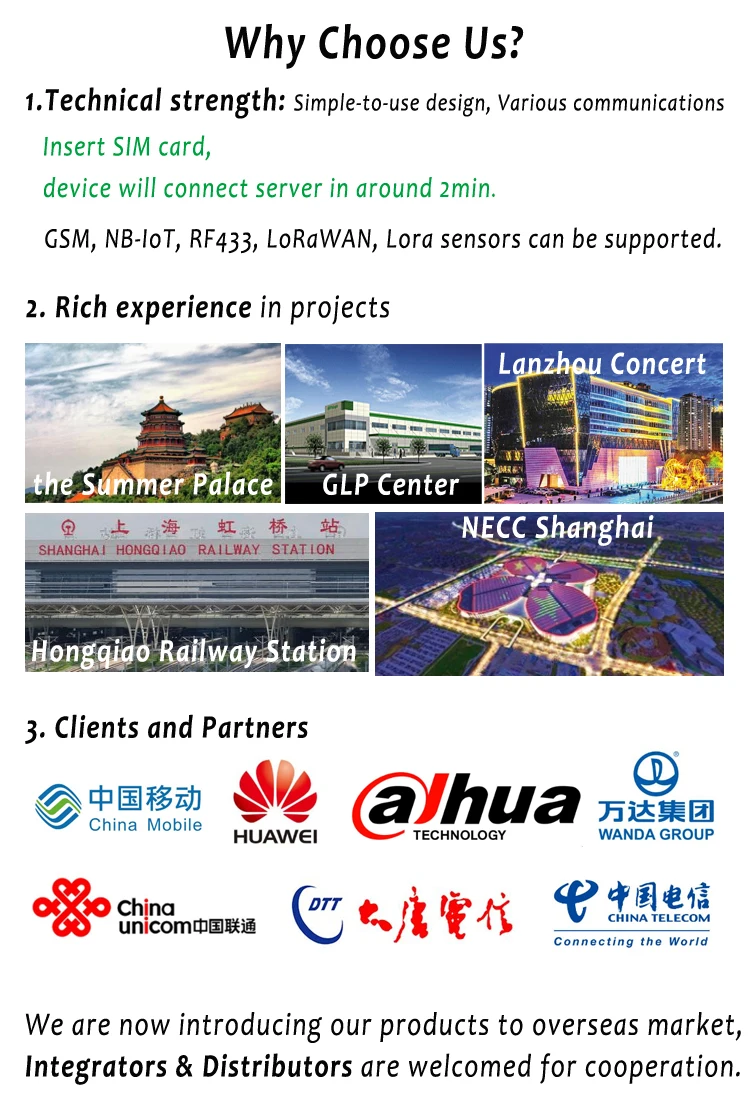 Why Choose Us?

1.Technical strength: Simple-to-use design, Various communications

Insert SIM card,
device will connect server in around 2min.

GSM, NB-IoT, RF433, LoRaWAN, Lora sensors can be supported.

2. Rich experience in projects

the Summer Palace

GLP Center

Lanzhou Concert

上海虹桥站
SHANGHAI HONGQIAO RAILWAY STATION

Hongqiao Railway Station

NECC Shanghai

3. Clients and Partners

中国移动
China Mobile

HUAWEI

alhua
TECHNOLOGY

万达集团
WANDA GROUP

China
unicom中国联通

DTT 大唐電信

中国电信
CHINA TELECOM
Connecting the World

We are now introducing our products to overseas market, Integrators & Distributors are welcomed for cooperation.